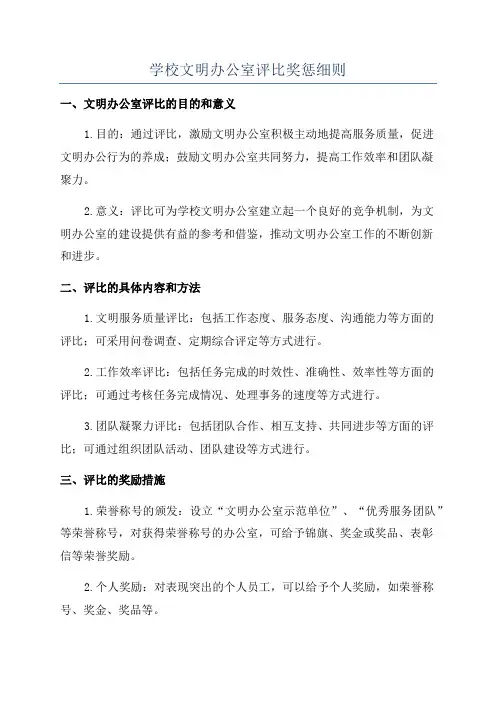 学校文明办公室评比奖惩细则

一、文明办公室评比的目的和意义

1.目的：通过评比，激励文明办公室积极主动地提高服务质量，促进文明办公行为的养成；鼓励文明办公室共同努力，提高工作效率和团队凝聚力。

2.意义：评比可为学校文明办公室建立起一个良好的竞争机制，为文明办公室的建设提供有益的参考和借鉴，推动文明办公室工作的不断创新和进步。

二、评比的具体内容和方法

1.文明服务质量评比：包括工作态度、服务态度、沟通能力等方面的评比；可采用问卷调查、定期综合评定等方式进行。

2.工作效率评比：包括任务完成的时效性、准确性、效率性等方面的评比；可通过考核任务完成情况、处理事务的速度等方式进行。

3.团队凝聚力评比：包括团队合作、相互支持、共同进步等方面的评比；可通过组织团队活动、团队建设等方式进行。

三、评比的奖励措施

1.荣誉称号的颁发：设立“文明办公室示范单位”、“优秀服务团队”等荣誉称号，对获得荣誉称号的办公室，可给予锦旗、奖金或奖品、表彰信等荣誉奖励。

2.个人奖励：对表现突出的个人员工，可以给予个人奖励，如荣誉称号、奖金、奖品等。